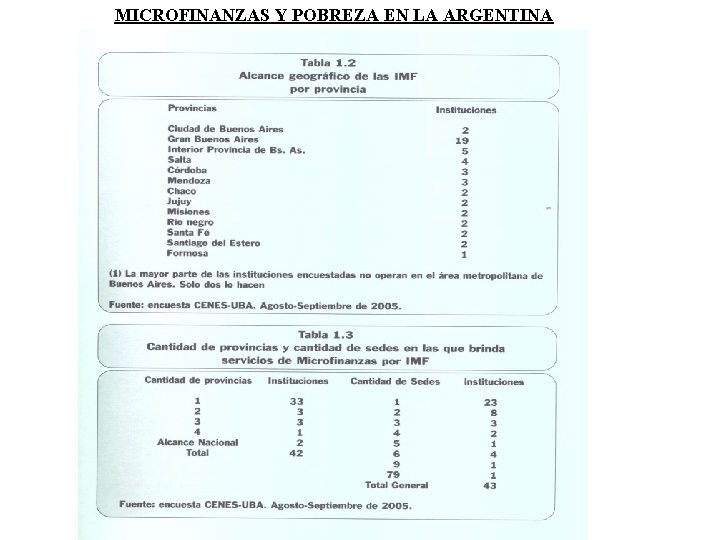 MICROFINANZAS Y POBREZA EN LA ARGENTINA

Tabla 1.2
Alcance geográfico de las IMF
por provincia

| Provincias | Instituciones |
|---|---|
| Ciudad de Buenos Aires | 2 |
| Gran Buenos Aires | 19 |
| Interior Provincia de Bs. As. | 5 |
| Salta | 4 |
| Córdoba | 3 |
| Mendoza | 3 |
| Chaco | 2 |
| Jujuy | 2 |
| Misiones | 2 |
| Rio negro | 2 |
| Santa Fé | 2 |
| Santiago del Estero | 2 |
| Formosa | 1 |

(1) La mayor parte de las instituciones encuestadas no operan en el área metropolitana de Buenos Aires. Solo dos lo hacen

Fuente: encuesta CENES-UBA. Agosto-Septiembre de 2005.

Tabla 1.3
Cantidad de provincias y cantidad de sedes en las que brinda servicios de Microfinanzas por IMF

| Cantidad de provincias | Instituciones | Cantidad de Sedes | instituciones |
|---|---|---|---|
| 1 | 33 | 1 | 23 |
| 2 | 3 | 2 | 8 |
| 3 | 3 | 3 | 3 |
| 4 | 1 | 4 | 2 |
| Alcance Nacional | 2 | 5 | 1 |
| Total | 42 | 6 | 4 |
| | | 9 | 1 |
| | | 79 | 1 |
| | | Total General | 43 |

Fuente: encuesta CENES-UBA. Agosto-Septiembre de 2005.